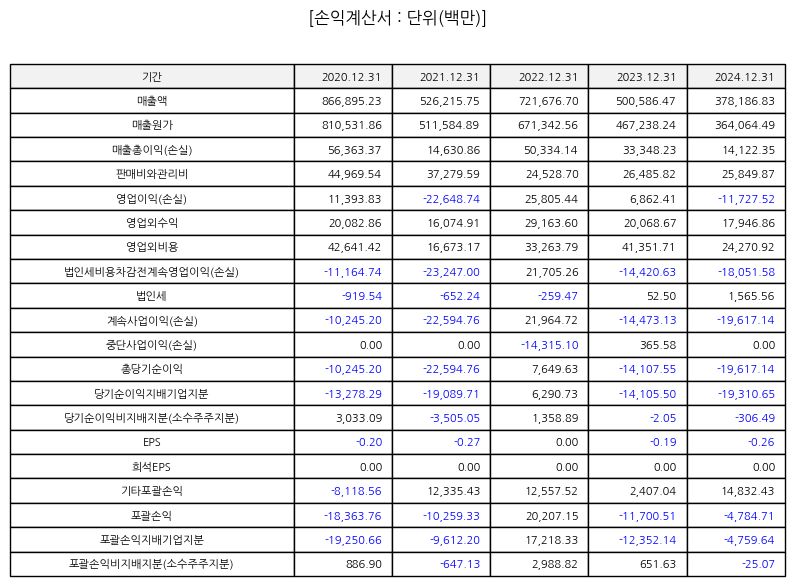 [손익계산서 : 단위(백만)]

| 기간 | 2020.12.31 | 2021.12.31 | 2022.12.31 | 2023.12.31 | 2024.12.31 |
|---|---|---|---|---|---|
| 매출액 | 866,895.23 | 526,215.75 | 721,676.70 | 500,586.47 | 378,186.83 |
| 매출원가 | 810,531.86 | 511,584.89 | 671,342.56 | 467,238.24 | 364,064.49 |
| 매출총이익(손실) | 56,363.37 | 14,630.86 | 50,334.14 | 33,348.23 | 14,122.35 |
| 판매비와관리비 | 44,969.54 | 37,279.59 | 24,528.70 | 26,485.82 | 25,849.87 |
| 영업이익(손실) | 11,393.83 | -22,648.74 | 25,805.44 | 6,862.41 | -11,727.52 |
| 영업외수익 | 20,082.86 | 16,074.91 | 29,163.60 | 20,068.67 | 17,946.86 |
| 영업외비용 | 42,641.42 | 16,673.17 | 33,263.79 | 41,351.71 | 24,270.92 |
| 법인세비용차감전계속영업이익(손실) | -11,164.74 | -23,247.00 | 21,705.26 | -14,420.63 | -18,051.58 |
| 법인세 | -919.54 | -652.24 | -259.47 | 52.50 | 1,565.56 |
| 계속사업이익(손실) | -10,245.20 | -22,594.76 | 21,964.72 | -14,473.13 | -19,617.14 |
| 중단사업이익(손실) | 0.00 | 0.00 | -14,315.10 | 365.58 | 0.00 |
| 총당기순이익 | -10,245.20 | -22,594.76 | 7,649.63 | -14,107.55 | -19,617.14 |
| 당기순이익지배기업지분 | -13,278.29 | -19,089.71 | 6,290.73 | -14,105.50 | -19,310.65 |
| 당기순이익비지배지분(소수주주지분) | 3,033.09 | -3,505.05 | 1,358.89 | -2.05 | -306.49 |
| EPS | -0.20 | -0.27 | 0.00 | -0.19 | -0.26 |
| 희석EPS | 0.00 | 0.00 | 0.00 | 0.00 | 0.00 |
| 기타포괄손익 | -8,118.56 | 12,335.43 | 12,557.52 | 2,407.04 | 14,832.43 |
| 포괄손익 | -18,363.76 | -10,259.33 | 20,207.15 | -11,700.51 | -4,784.71 |
| 포괄손익지배기업지분 | -19,250.66 | -9,612.20 | 17,218.33 | -12,352.14 | -4,759.64 |
| 포괄손익비지배지분(소수주주지분) | 886.90 | -647.13 | 2,988.82 | 651.63 | -25.07 |